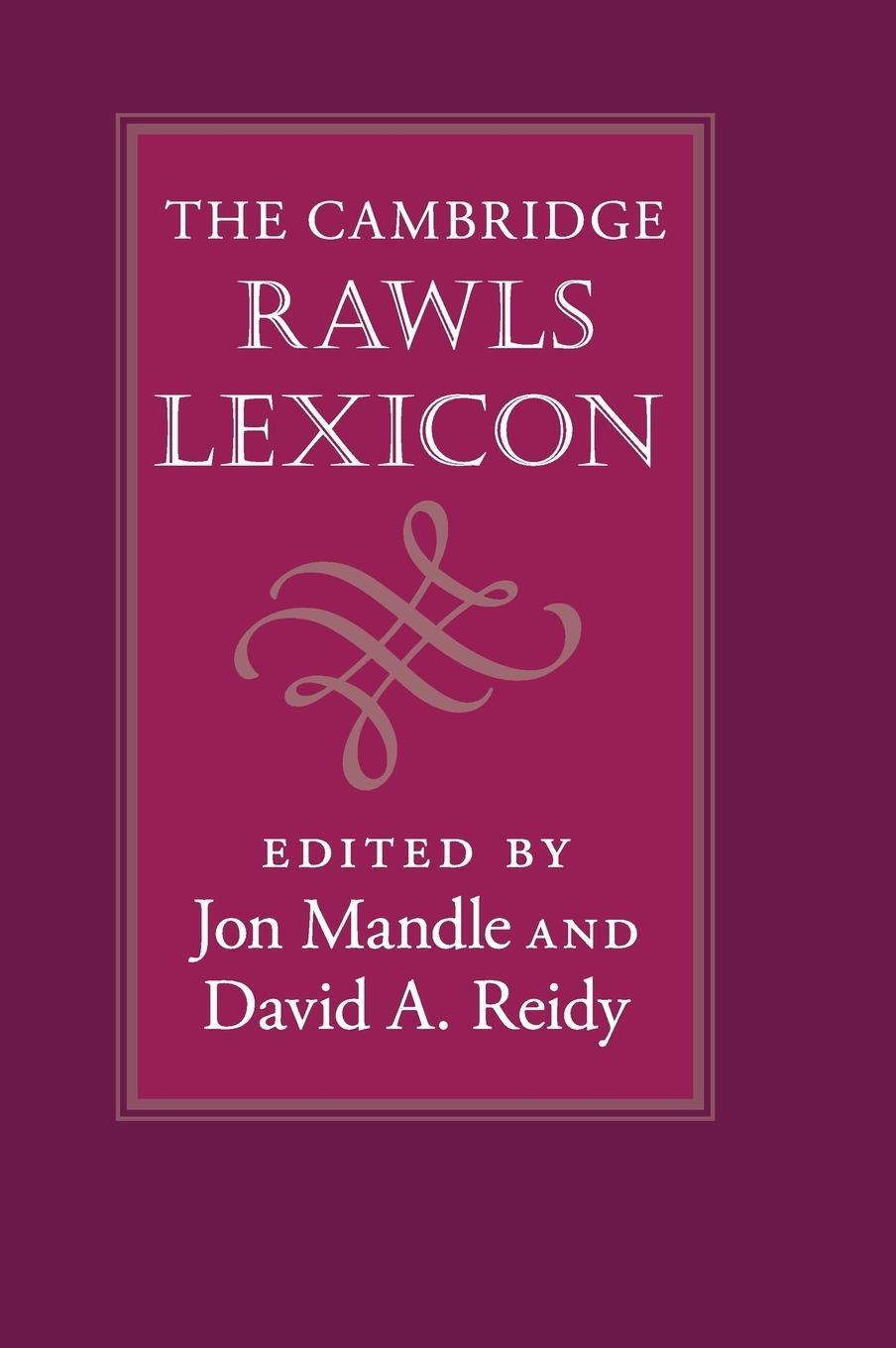 THE CAMBRIDGE
RAWLS
LEXICON

EDITED BY
Jon Mandle AND
David A. Reidy